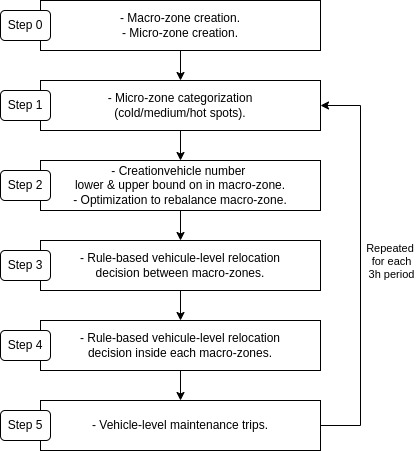 Step 0

- Macro-zone creation.
- Micro-zone creation.

Step 1

- Micro-zone categorization (cold/medium/hot spots).

Step 2

- Creationvehicle number lower & upper bound on in macro-zone.
- Optimization to rebalance macro-zone.

Step 3

- Rule-based vehicule-level relocation decision between macro-zones.

Step 4

- Rule-based vehicule-level relocation decision inside each macro-zones.

Step 5

- Vehicle-level maintenance trips.

Repeated for each 3h period